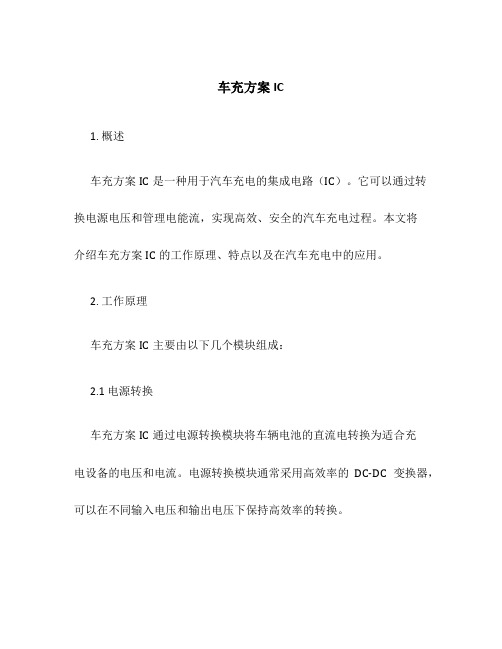 车充方案 IC

1. 概述

车充方案 IC 是一种用于汽车充电的集成电路（IC）。它可以通过转换电源电压和管理电能流，实现高效、安全的汽车充电过程。本文将介绍车充方案 IC 的工作原理、特点以及在汽车充电中的应用。

2. 工作原理

车充方案 IC 主要由以下几个模块组成：

2.1 电源转换

车充方案 IC 通过电源转换模块将车辆电池的直流电转换为适合充电设备的电压和电流。电源转换模块通常采用高效率的 DC-DC 变换器，可以在不同输入电压和输出电压下保持高效率的转换。